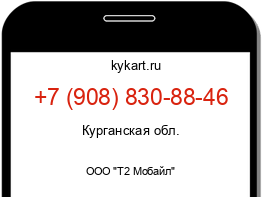 kykart.ru

+7 (908) 830-88-46

Курганская обл.

ООО "Т2 Мобайл"